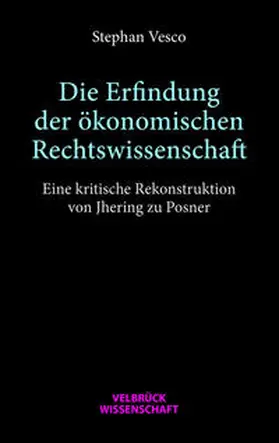 Stephan Vesco

Die Erfindung der ökonomischen Rechtswissenschaft

Eine kritische Rekonstruktion von Jhering zu Posner

VELBRÜCK
WISSENSCHAFT